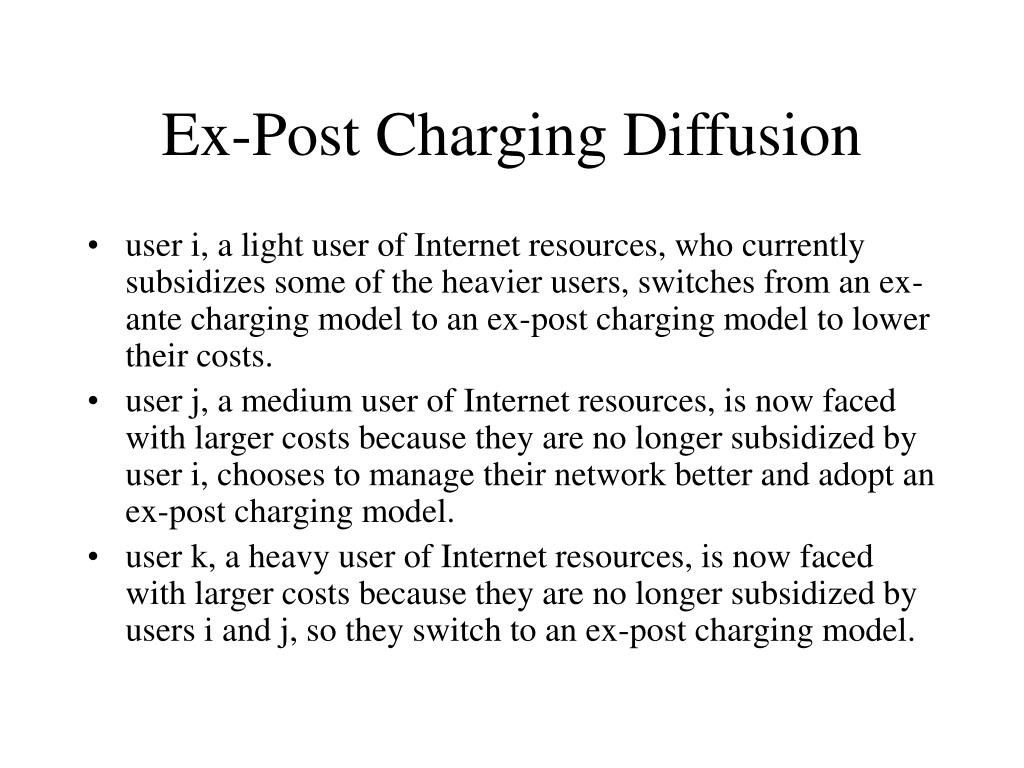 Ex-Post Charging Diffusion

• user i, a light user of Internet resources, who currently subsidizes some of the heavier users, switches from an ex-ante charging model to an ex-post charging model to lower their costs.

• user j, a medium user of Internet resources, is now faced with larger costs because they are no longer subsidized by user i, chooses to manage their network better and adopt an ex-post charging model.

• user k, a heavy user of Internet resources, is now faced with larger costs because they are no longer subsidized by users i and j, so they switch to an ex-post charging model.